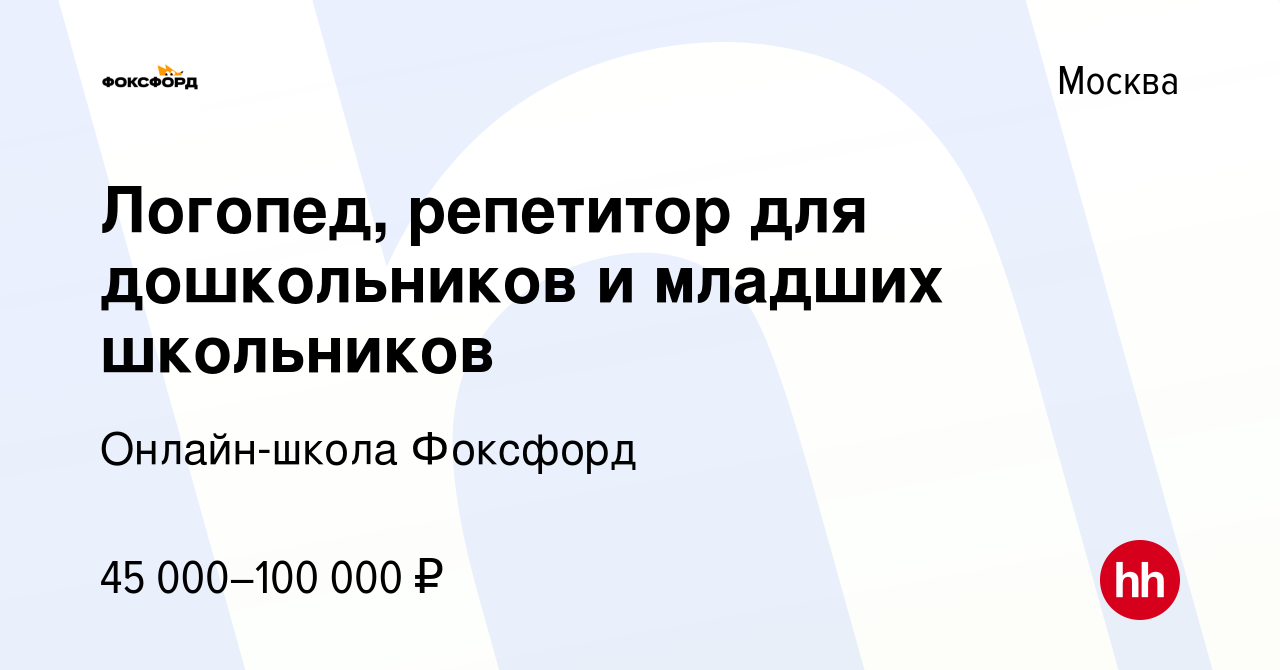 ФОКСФОРД

Москва

Логопед, репетитор для дошкольников и младших школьников

Онлайн-школа Фоксфорд

45 000–100 000 ₽

hh